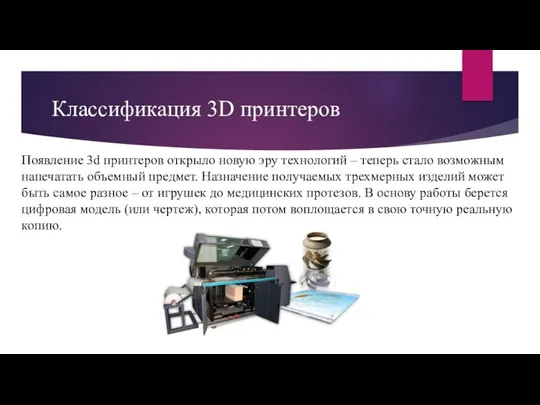 Классификация 3D принтеров

Появление 3d принтеров открыло новую эру технологий – теперь стало возможным напечатать объемный предмет. Назначение получаемых трехмерных изделий может быть самое разное – от игрушек до медицинских протезов. В основу работы берется цифровая модель (или чертеж), которая потом воплощается в свою точную реальную копию.